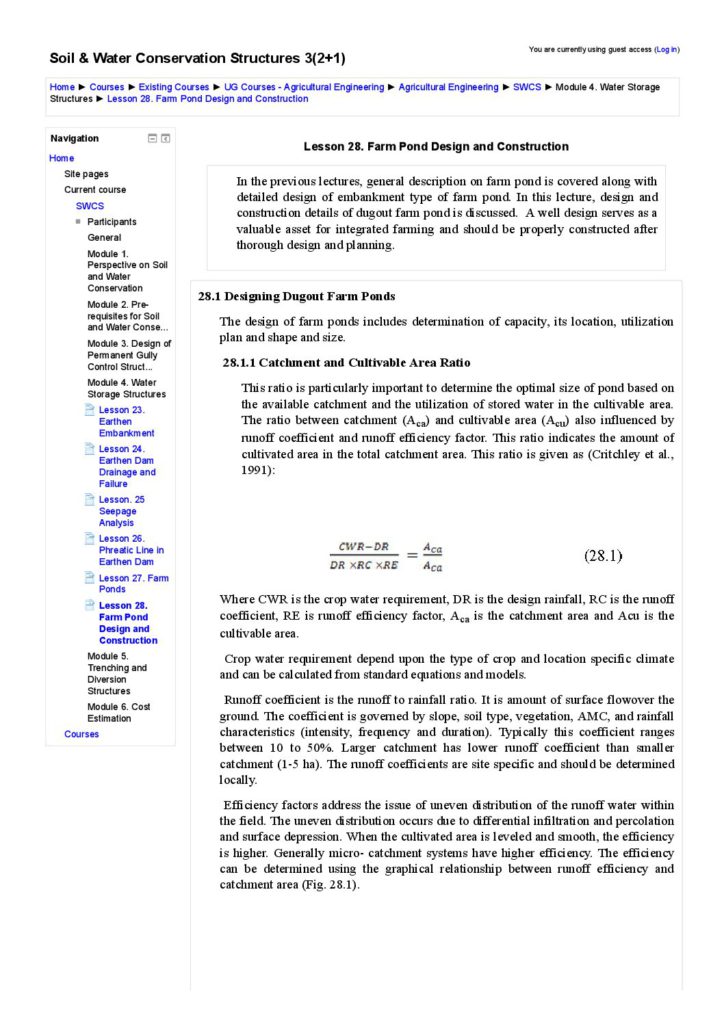 Soil & Water Conservation Structures 3(2+1)

You are currently using guest access (Log in)

Home ► Courses ► Existing Courses ► UG Courses - Agricultural Engineering ► Agricultural Engineering ► SWCS ► Module 4. Water Storage Structures ► Lesson 28. Farm Pond Design and Construction

Navigation
Home
Site pages
Current course
SWCS
Participants
General
Module 1. Perspective on Soil and Water Conservation
Module 2. Pre-requisites for Soil and Water Conse...
Module 3. Design of Permanent Gully Control Struct...
Module 4. Water Storage Structures
Lesson 23. Earthen Embankment
Lesson 24. Earthen Dam Drainage and Failure
Lesson. 25 Seepage Analysis
Lesson 26. Phreatic Line in Earthen Dam
Lesson 27. Farm Ponds
Lesson 28. Farm Pond Design and Construction
Module 5. Trenching and Diversion Structures
Module 6. Cost Estimation
Courses

Lesson 28. Farm Pond Design and Construction

In the previous lectures, general description on farm pond is covered along with detailed design of embankment type of farm pond. In this lecture, design and construction details of dugout farm pond is discussed. A well design serves as a valuable asset for integrated farming and should be properly constructed after thorough design and planning.

28.1 Designing Dugout Farm Ponds

The design of farm ponds includes determination of capacity, its location, utilization plan and shape and size.

28.1.1 Catchment and Cultivable Area Ratio

This ratio is particularly important to determine the optimal size of pond based on the available catchment and the utilization of stored water in the cultivable area. The ratio between catchment ($A_{ca}$) and cultivable area ($A_{cu}$) also influenced by runoff coefficient and runoff efficiency factor. This ratio indicates the amount of cultivated area in the total catchment area. This ratio is given as (Critchley et al., 1991):

$\frac{CWR-DR}{DR \times RC \times RE} = \frac{A_{ca}}{A_{ca}}$ (28.1)

Where CWR is the crop water requirement, DR is the design rainfall, RC is the runoff coefficient, RE is runoff efficiency factor, $A_{ca}$ is the catchment area and Acu is the cultivable area.

Crop water requirement depend upon the type of crop and location specific climate and can be calculated from standard equations and models.

Runoff coefficient is the runoff to rainfall ratio. It is amount of surface flowover the ground. The coefficient is governed by slope, soil type, vegetation, AMC, and rainfall characteristics (intensity, frequency and duration). Typically this coefficient ranges between 10 to 50%. Larger catchment has lower runoff coefficient than smaller catchment (1-5 ha). The runoff coefficients are site specific and should be determined locally.

Efficiency factors address the issue of uneven distribution of the runoff water within the field. The uneven distribution occurs due to differential infiltration and percolation and surface depression. When the cultivated area is leveled and smooth, the efficiency is higher. Generally micro- catchment systems have higher efficiency. The efficiency can be determined using the graphical relationship between runoff efficiency and catchment area (Fig. 28.1).